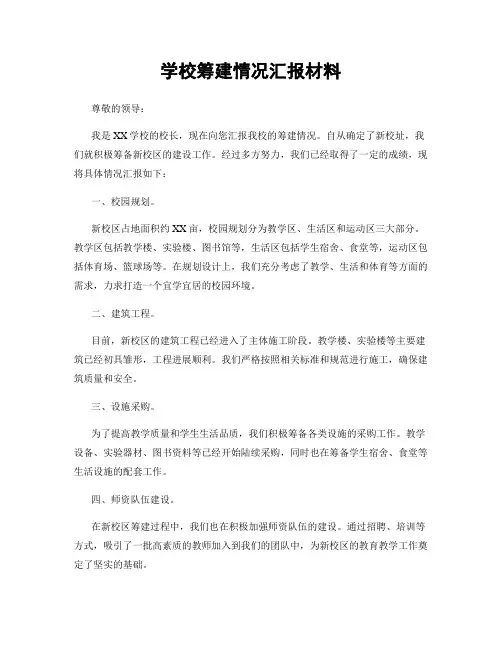 学校筹建情况汇报材料

尊敬的领导：

我是XX学校的校长，现在向您汇报我校的筹建情况。自从确定了新校址，我们就积极筹备新校区的建设工作。经过多方努力，我们已经取得了一定的成绩，现将具体情况汇报如下：

一、校园规划。

新校区占地面积约XX亩，校园规划分为教学区、生活区和运动区三大部分。教学区包括教学楼、实验楼、图书馆等，生活区包括学生宿舍、食堂等，运动区包括体育场、篮球场等。在规划设计上，我们充分考虑了教学、生活和体育等方面的需求，力求打造一个宜学宜居的校园环境。

二、建筑工程。

目前，新校区的建筑工程已经进入了主体施工阶段。教学楼、实验楼等主要建筑已经初具雏形，工程进展顺利。我们严格按照相关标准和规范进行施工，确保建筑质量和安全。

三、设施采购。

为了提高教学质量和学生生活品质，我们积极筹备各类设施的采购工作。教学设备、实验器材、图书资料等已经开始陆续采购，同时也在筹备学生宿舍、食堂等生活设施的配套工作。

四、师资队伍建设。

在新校区筹建过程中，我们也在积极加强师资队伍的建设。通过招聘、培训等方式，吸引了一批高素质的教师加入到我们的团队中，为新校区的教育教学工作奠定了坚实的基础。